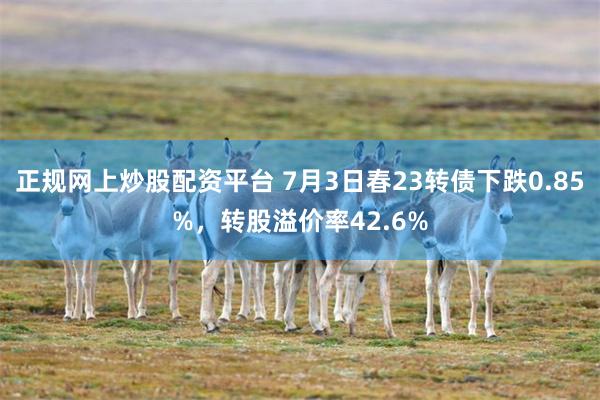 正规网上炒股配资平台 7月3日春23转债下跌0.85%，转股溢价率42.6%